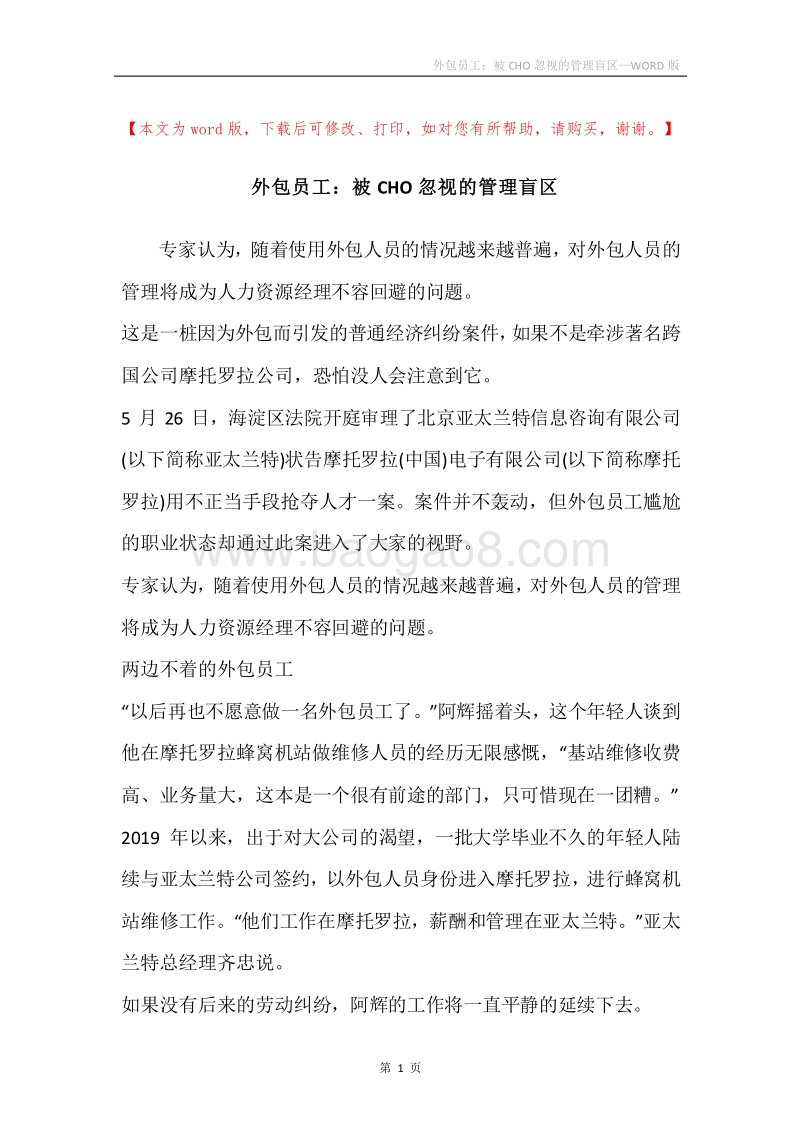 外包员工：被 CHO 忽视的管理盲区—WORD 版

【本文为word版，下载后可修改、打印，如对您有所帮助，请购买，谢谢。】

外包员工：被 CHO 忽视的管理盲区

专家认为，随着使用外包人员的情况越来越普遍，对外包人员的管理将成为人力资源经理不容回避的问题。

这是一桩因为外包而引发的普通经济纠纷案件，如果不是牵涉著名跨国公司摩托罗拉公司，恐怕没人会注意到它。

5 月 26 日，海淀区法院开庭审理了北京亚太兰特信息咨询有限公司(以下简称亚太兰特)状告摩托罗拉(中国)电子有限公司(以下简称摩托罗拉)用不正当手段抢夺人才一案。案件并不轰动，但外包员工尴尬的职业状态却通过此案进入了大家的视野。

专家认为，随着使用外包人员的情况越来越普遍，对外包人员的管理将成为人力资源经理不容回避的问题。

两边不着的外包员工

“以后再也不愿意做一名外包员工了。”阿辉摇着头，这个年轻人谈到他在摩托罗拉蜂窝机站做维修人员的经历无限感慨，“基站维修收费高、业务量大，这本是一个很有前途的部门，只可惜现在一团糟。”

2019 年以来，出于对大公司的渴望，一批大学毕业不久的年轻人陆续与亚太兰特公司签约，以外包人员身份进入摩托罗拉，进行蜂窝机站维修工作。“他们工作在摩托罗拉，薪酬和管理在亚太兰特。”亚太兰特总经理齐忠说。

如果没有后来的劳动纠纷，阿辉的工作将一直平静的延续下去。

baogao8.com

第 1 页